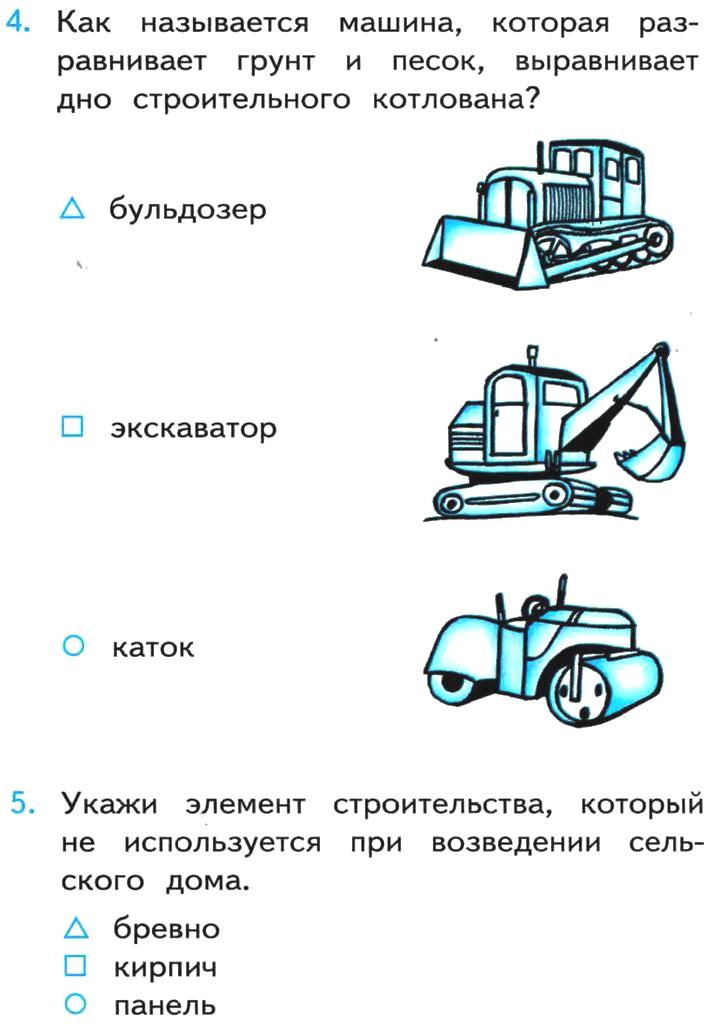 4. Как называется машина, которая разравнивает грунт и песок, выравнивает дно строительного котлована?

△ бульдозер

□ экскаватор

○ каток

5. Укажи элемент строительства, который не используется при возведении сельского дома.

△ бревно
□ кирпич
○ панель